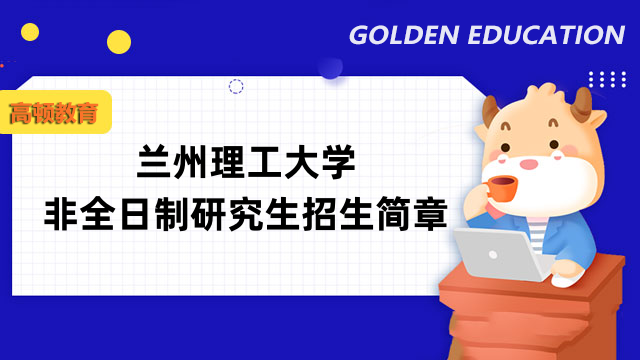 GOLDEN EDUCATION

高顿教育

兰州理工大学
非全日制研究生招生简章